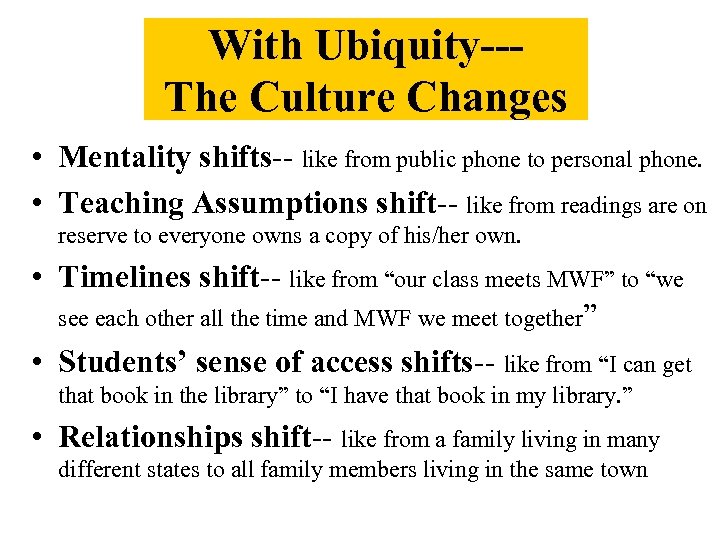 With Ubiquity---
The Culture Changes

• Mentality shifts-- like from public phone to personal phone.
• Teaching Assumptions shift-- like from readings are on reserve to everyone owns a copy of his/her own.
• Timelines shift-- like from “our class meets MWF” to “we see each other all the time and MWF we meet together”
• Students’ sense of access shifts-- like from “I can get that book in the library” to “I have that book in my library.”
• Relationships shift-- like from a family living in many different states to all family members living in the same town